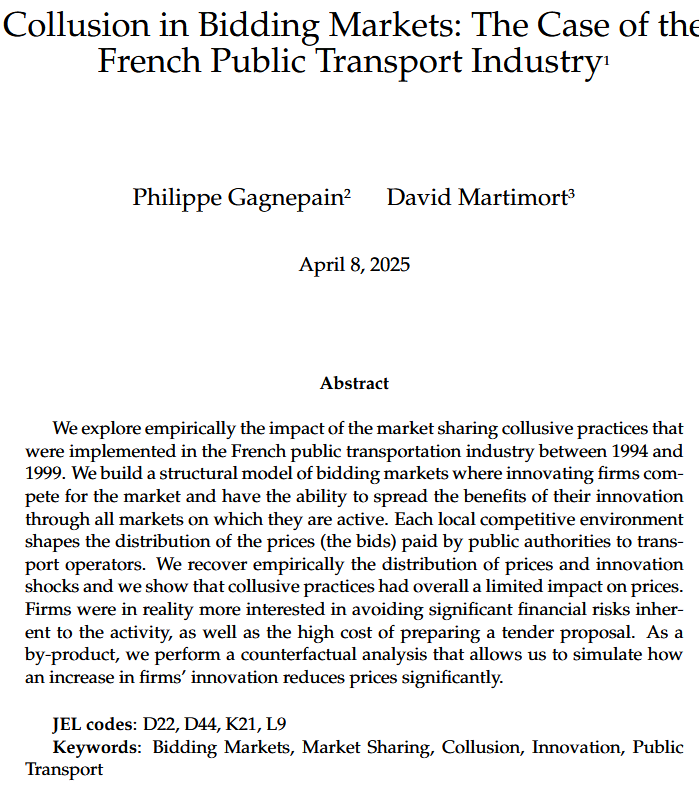 Collusion in Bidding Markets: The Case of the French Public Transport Industry$^1$

Philippe Gagnepain$^2$ David Martimort$^3$

April 8, 2025

Abstract

We explore empirically the impact of the market sharing collusive practices that were implemented in the French public transportation industry between 1994 and 1999. We build a structural model of bidding markets where innovating firms compete for the market and have the ability to spread the benefits of their innovation through all markets on which they are active. Each local competitive environment shapes the distribution of the prices (the bids) paid by public authorities to transport operators. We recover empirically the distribution of prices and innovation shocks and we show that collusive practices had overall a limited impact on prices. Firms were in reality more interested in avoiding significant financial risks inherent to the activity, as well as the high cost of preparing a tender proposal. As a by-product, we perform a counterfactual analysis that allows us to simulate how an increase in firms' innovation reduces prices significantly.

JEL codes: D22, D44, K21, L9
Keywords: Bidding Markets, Market Sharing, Collusion, Innovation, Public Transport